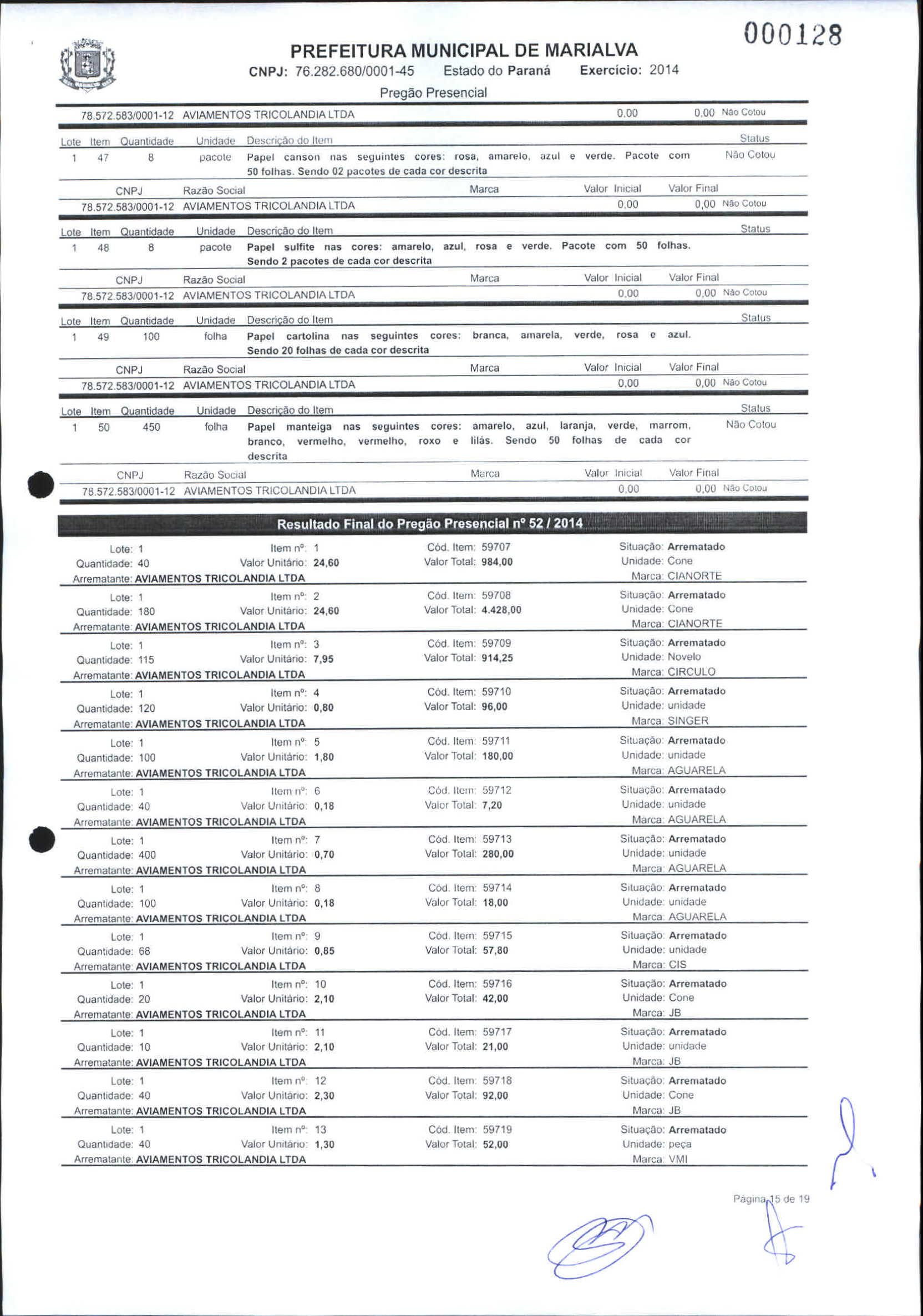 000128

PREFEITURA MUNICIPAL DE MARIALVA
CNPJ: 76.282.680/0001-45 Estado do Paraná Exercício: 2014
Pregão Presencial

78.572.583/0001-12 AVIAMENTOS TRICOLANDIA LTDA 0,00 0,00 Não Cotou

| Lote | Item | Quantidade | Unidade | Descrição do Item | Status |
|---|---|---|---|---|---|
| 1 | 47 | 8 | pacote | Papel canson nas seguintes cores: rosa, amarelo, azul e verde. Pacote com 50 folhas. Sendo 02 pacotes de cada cor descrita | Não Cotou |

| CNPJ | Razão Social | Marca | Valor Inicial | Valor Final | |
|---|---|---|---|---|---|
| 78.572.583/0001-12 | AVIAMENTOS TRICOLANDIA LTDA | | 0,00 | 0,00 | Não Cotou |

| Lote | Item | Quantidade | Unidade | Descrição do Item | Status |
|---|---|---|---|---|---|
| 1 | 48 | 8 | pacote | Papel sulfite nas cores: amarelo, azul, rosa e verde. Pacote com 50 folhas. Sendo 2 pacotes de cada cor descrita | |

| CNPJ | Razão Social | Marca | Valor Inicial | Valor Final | |
|---|---|---|---|---|---|
| 78.572.583/0001-12 | AVIAMENTOS TRICOLANDIA LTDA | | 0,00 | 0,00 | Não Cotou |

| Lote | Item | Quantidade | Unidade | Descrição do Item | Status |
|---|---|---|---|---|---|
| 1 | 49 | 100 | folha | Papel cartolina nas seguintes cores: branca, amarela, verde, rosa e azul. Sendo 20 folhas de cada cor descrita | |

| CNPJ | Razão Social | Marca | Valor Inicial | Valor Final | |
|---|---|---|---|---|---|
| 78.572.583/0001-12 | AVIAMENTOS TRICOLANDIA LTDA | | 0,00 | 0,00 | Não Cotou |

| Lote | Item | Quantidade | Unidade | Descrição do Item | Status |
|---|---|---|---|---|---|
| 1 | 50 | 450 | folha | Papel manteiga nas seguintes cores: amarelo, azul, laranja, verde, marrom, branco, vermelho, vermelho, roxo e lilás. Sendo 50 folhas de cada cor descrita | Não Cotou |

| CNPJ | Razão Social | Marca | Valor Inicial | Valor Final | |
|---|---|---|---|---|---|
| 78.572.583/0001-12 | AVIAMENTOS TRICOLANDIA LTDA | | 0,00 | 0,00 | Não Cotou |

Resultado Final do Pregão Presencial nº 52 / 2014

Lote: 1 Item nº: 1 Cód. Item: 59707 Situação: Arrematado
Quantidade: 40 Valor Unitário: 24,60 Valor Total: 984,00 Unidade: Cone
Arrematante: AVIAMENTOS TRICOLANDIA LTDA Marca: CIANORTE

Lote: 1 Item nº: 2 Cód. Item: 59708 Situação: Arrematado
Quantidade: 180 Valor Unitário: 24,60 Valor Total: 4.428,00 Unidade: Cone
Arrematante: AVIAMENTOS TRICOLANDIA LTDA Marca: CIANORTE

Lote: 1 Item nº: 3 Cód. Item: 59709 Situação: Arrematado
Quantidade: 115 Valor Unitário: 7,95 Valor Total: 914,25 Unidade: Novelo
Arrematante: AVIAMENTOS TRICOLANDIA LTDA Marca: CIRCULO

Lote: 1 Item nº: 4 Cód. Item: 59710 Situação: Arrematado
Quantidade: 120 Valor Unitário: 0,80 Valor Total: 96,00 Unidade: unidade
Arrematante: AVIAMENTOS TRICOLANDIA LTDA Marca: SINGER

Lote: 1 Item nº: 5 Cód. Item: 59711 Situação: Arrematado
Quantidade: 100 Valor Unitário: 1,80 Valor Total: 180,00 Unidade: unidade
Arrematante: AVIAMENTOS TRICOLANDIA LTDA Marca: AGUARELA

Lote: 1 Item nº: 6 Cód. Item: 59712 Situação: Arrematado
Quantidade: 40 Valor Unitário: 0,18 Valor Total: 7,20 Unidade: unidade
Arrematante: AVIAMENTOS TRICOLANDIA LTDA Marca: AGUARELA

Lote: 1 Item nº: 7 Cód. Item: 59713 Situação: Arrematado
Quantidade: 400 Valor Unitário: 0,70 Valor Total: 280,00 Unidade: unidade
Arrematante: AVIAMENTOS TRICOLANDIA LTDA Marca: AGUARELA

Lote: 1 Item nº: 8 Cód. Item: 59714 Situação: Arrematado
Quantidade: 100 Valor Unitário: 0,18 Valor Total: 18,00 Unidade: unidade
Arrematante: AVIAMENTOS TRICOLANDIA LTDA Marca: AGUARELA

Lote: 1 Item nº: 9 Cód. Item: 59715 Situação: Arrematado
Quantidade: 68 Valor Unitário: 0,85 Valor Total: 57,80 Unidade: unidade
Arrematante: AVIAMENTOS TRICOLANDIA LTDA Marca: CIS

Lote: 1 Item nº: 10 Cód. Item: 59716 Situação: Arrematado
Quantidade: 20 Valor Unitário: 2,10 Valor Total: 42,00 Unidade: Cone
Arrematante: AVIAMENTOS TRICOLANDIA LTDA Marca: JB

Lote: 1 Item nº: 11 Cód. Item: 59717 Situação: Arrematado
Quantidade: 10 Valor Unitário: 2,10 Valor Total: 21,00 Unidade: unidade
Arrematante: AVIAMENTOS TRICOLANDIA LTDA Marca: JB

Lote: 1 Item nº: 12 Cód. Item: 59718 Situação: Arrematado
Quantidade: 40 Valor Unitário: 2,30 Valor Total: 92,00 Unidade: Cone
Arrematante: AVIAMENTOS TRICOLANDIA LTDA Marca: JB

Lote: 1 Item nº: 13 Cód. Item: 59719 Situação: Arrematado
Quantidade: 40 Valor Unitário: 1,30 Valor Total: 52,00 Unidade: peça
Arrematante: AVIAMENTOS TRICOLANDIA LTDA Marca: VMI

Página 15 de 19